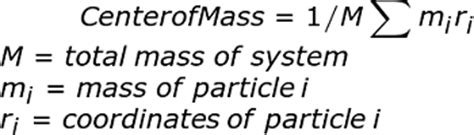 $CenterofMass = 1/M \sum m_i r_i$

$M$ = total mass of system

$m_i$ = mass of particle $i$

$r_i$ = coordinates of particle $i$